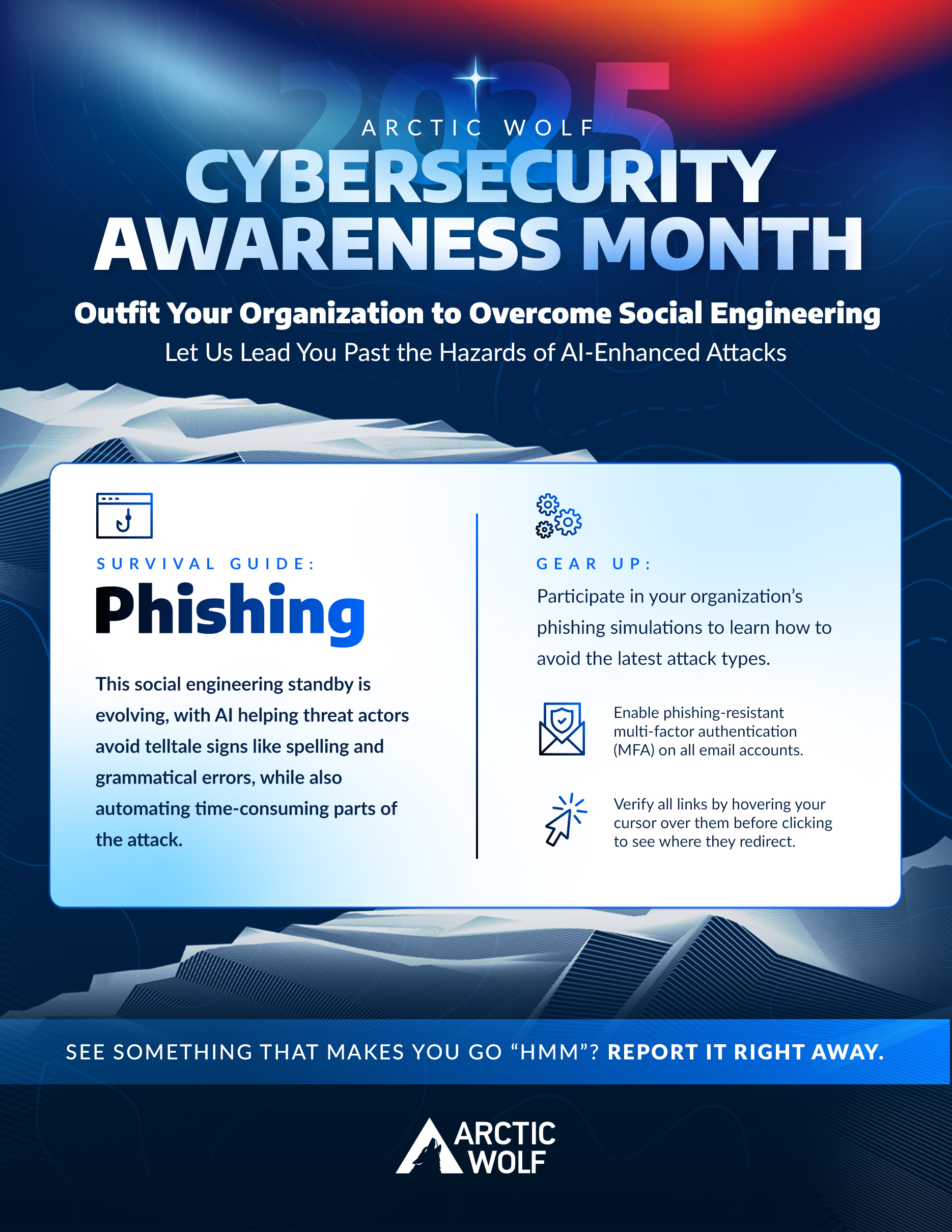 2025

ARCTIC WOLF
CYBERSECURITY AWARENESS MONTH

Outfit Your Organization to Overcome Social Engineering
Let Us Lead You Past the Hazards of AI-Enhanced Attacks

SURVIVAL GUIDE:
Phishing

This social engineering standby is evolving, with AI helping threat actors avoid telltale signs like spelling and grammatical errors, while also automating time-consuming parts of the attack.

GEAR UP:
Participate in your organization's phishing simulations to learn how to avoid the latest attack types.

Enable phishing-resistant multi-factor authentication (MFA) on all email accounts.

Verify all links by hovering your cursor over them before clicking to see where they redirect.

SEE SOMETHING THAT MAKES YOU GO "HMM"? REPORT IT RIGHT AWAY.

ARCTIC WOLF